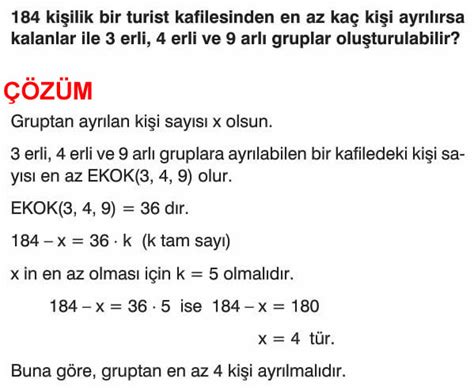 184 kişilik bir turist kafilesinden en az kaç kişi ayrılırsa kalanlar ile 3 erli, 4 erli ve 9 arlı gruplar oluşturulabilir?

ÇÖZÜM

Gruptan ayrılan kişi sayısı x olsun.

3 erli, 4 erli ve 9 arlı gruplara ayrılabilen bir kafiledeki kişi sayısı en az EKOK(3, 4, 9) olur.

EKOK(3, 4, 9) = 36 dır.

$184 - x = 36 \cdot k$ (k tam sayı)

x in en az olması için k = 5 olmalıdır.

$184 - x = 36 \cdot 5$ ise $184 - x = 180$

$x = 4$ tür.

Buna göre, gruptan en az 4 kişi ayrılmalıdır.